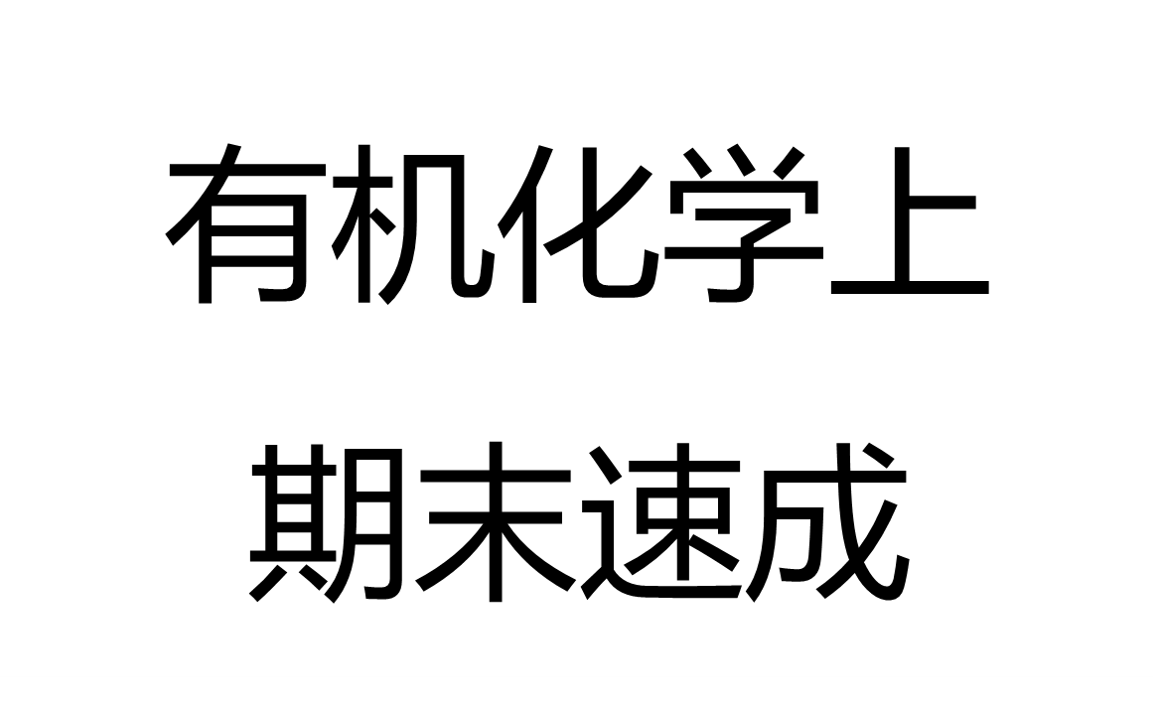 有机化学上

期末速成